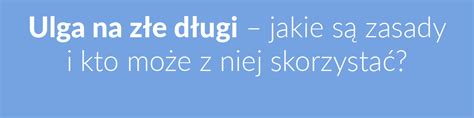 Ulga na złe długi – jakie są zasady i kto może z niej skorzystać?